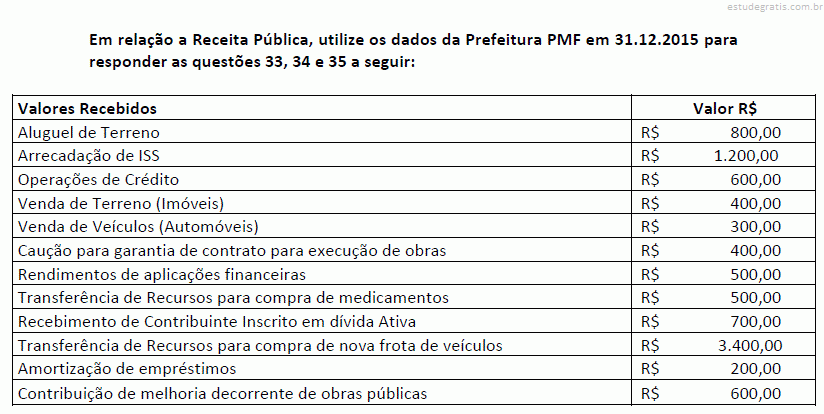 estudegratis.com.br

Em relação a Receita Pública, utilize os dados da Prefeitura PMF em 31.12.2015 para responder as questões 33, 34 e 35 a seguir:

| Valores Recebidos | Valor R$ |
|---|---|
| Aluguel de Terreno | R$ 800,00 |
| Arrecadação de ISS | R$ 1.200,00 |
| Operações de Crédito | R$ 600,00 |
| Venda de Terreno (Imóveis) | R$ 400,00 |
| Venda de Veículos (Automóveis) | R$ 300,00 |
| Caução para garantia de contrato para execução de obras | R$ 400,00 |
| Rendimentos de aplicações financeiras | R$ 500,00 |
| Transferência de Recursos para compra de medicamentos | R$ 500,00 |
| Recebimento de Contribuinte Inscrito em dívida Ativa | R$ 700,00 |
| Transferência de Recursos para compra de nova frota de veículos | R$ 3.400,00 |
| Amortização de empréstimos | R$ 200,00 |
| Contribuição de melhoria decorrente de obras públicas | R$ 600,00 |